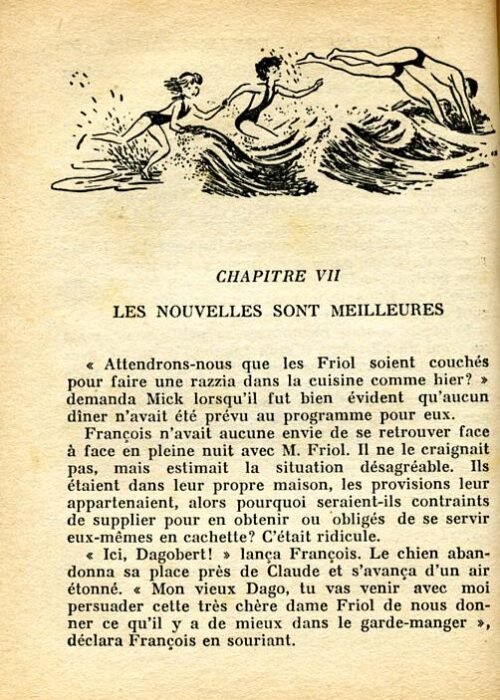 CHAPITRE VII

LES NOUVELLES SONT MEILLEURES

« Attendrons-nous que les Friol soient couchés pour faire une razzia dans la cuisine comme hier? » demanda Mick lorsqu'il fut bien évident qu'aucun dîner n'avait été prévu au programme pour eux.

François n'avait aucune envie de se retrouver face à face en pleine nuit avec M. Friol. Il ne le craignait pas, mais estimait la situation désagréable. Ils étaient dans leur propre maison, les provisions leur appartenaient, alors pourquoi seraient-ils contraints de supplier pour en obtenir ou obligés de se servir eux-mêmes en cachette? C'était ridicule.

« Ici, Dagobert! » lança François. Le chien abandonna sa place près de Claude et s'avança d'un air étonné. « Mon vieux Dago, tu vas venir avec moi persuader cette très chère dame Friol de nous donner ce qu'il y a de mieux dans le garde-manger », déclara François en souriant.